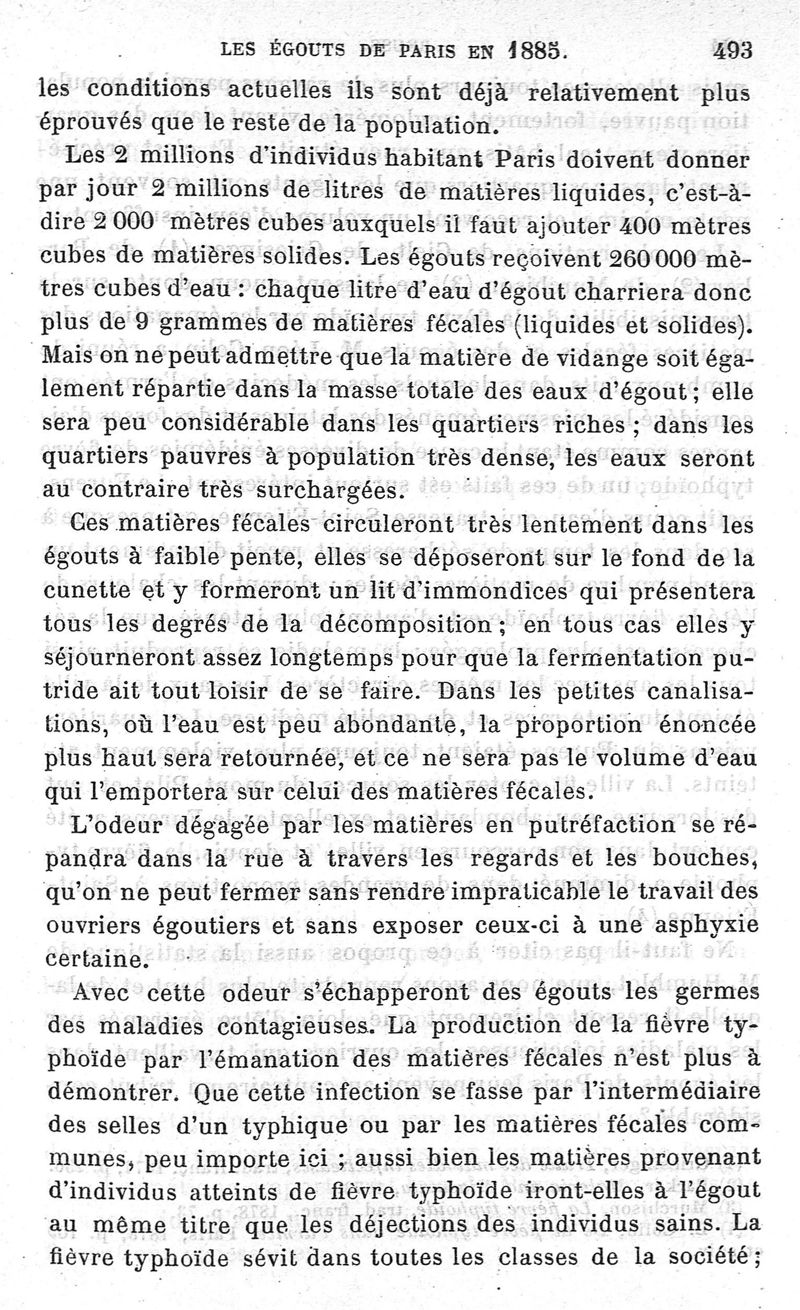 LES ÉGOUTS DE PARIS EN 1885. 493

les conditions actuelles ils sont déjà relativement plus éprouvés que le reste de la population.

Les 2 millions d'individus habitant Paris doivent donner par jour 2 millions de litres de matières liquides, c'est-à-dire 2 000 mètres cubes auxquels il faut ajouter 400 mètres cubes de matières solides. Les égouts reçoivent 260 000 mètres cubes d'eau : chaque litre d'eau d'égout charriera donc plus de 9 grammes de matières fécales (liquides et solides). Mais on ne peut admettre que la matière de vidange soit également répartie dans la masse totale des eaux d'égout ; elle sera peu considérable dans les quartiers riches ; dans les quartiers pauvres à population très dense, les eaux seront au contraire très surchargées.

Ces matières fécales circuleront très lentement dans les égouts à faible pente, elles se déposeront sur le fond de la cunette et y formeront un lit d'immondices qui présentera tous les degrés de la décomposition ; en tous cas elles y séjourneront assez longtemps pour que la fermentation putride ait tout loisir de se faire. Dans les petites canalisations, où l'eau est peu abondante, la proportion énoncée plus haut sera retournée, et ce ne sera pas le volume d'eau qui l'emportera sur celui des matières fécales.

L'odeur dégagée par les matières en putréfaction se répandra dans la rue à travers les regards et les bouches, qu'on ne peut fermer sans rendre impraticable le travail des ouvriers égoutiers et sans exposer ceux-ci à une asphyxie certaine.

Avec cette odeur s'échapperont des égouts les germes des maladies contagieuses. La production de la fièvre typhoïde par l'émanation des matières fécales n'est plus à démontrer. Que cette infection se fasse par l'intermédiaire des selles d'un typhique ou par les matières fécales communes, peu importe ici ; aussi bien les matières provenant d'individus atteints de fièvre typhoïde iront-elles à l'égout au même titre que les déjections des individus sains. La fièvre typhoïde sévit dans toutes les classes de la société ;